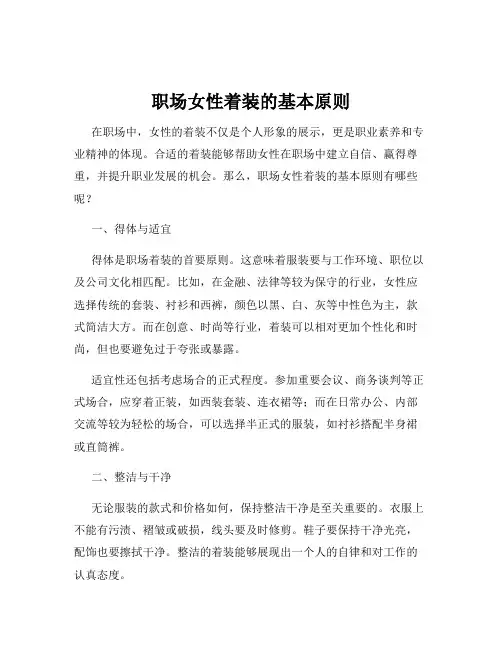 职场女性着装的基本原则

在职场中，女性的着装不仅是个人形象的展示，更是职业素养和专业精神的体现。合适的着装能够帮助女性在职场中建立自信、赢得尊重，并提升职业发展的机会。那么，职场女性着装的基本原则有哪些呢？

一、得体与适宜

得体是职场着装的首要原则。这意味着服装要与工作环境、职位以及公司文化相匹配。比如，在金融、法律等较为保守的行业，女性应选择传统的套装、衬衫和西裤，颜色以黑、白、灰等中性色为主，款式简洁大方。而在创意、时尚等行业，着装可以相对更加个性化和时尚，但也要避免过于夸张或暴露。

适宜性还包括考虑场合的正式程度。参加重要会议、商务谈判等正式场合，应穿着正装，如西装套装、连衣裙等；而在日常办公、内部交流等较为轻松的场合，可以选择半正式的服装，如衬衫搭配半身裙或直筒裤。

二、整洁与干净

无论服装的款式和价格如何，保持整洁干净是至关重要的。衣服上不能有污渍、褶皱或破损，线头要及时修剪。鞋子要保持干净光亮，配饰也要擦拭干净。整洁的着装能够展现出一个人的自律和对工作的认真态度。